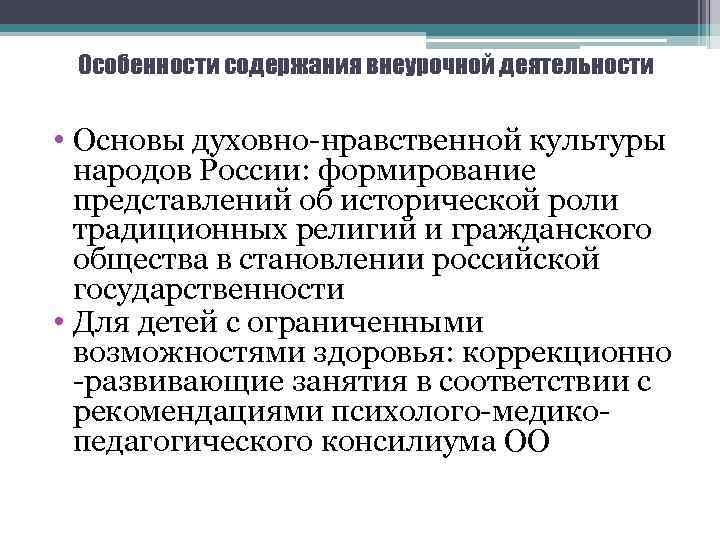 Особенности содержания внеурочной деятельности

• Основы духовно-нравственной культуры народов России: формирование представлений об исторической роли традиционных религий и гражданского общества в становлении российской государственности
• Для детей с ограниченными возможностями здоровья: коррекционно -развивающие занятия в соответствии с рекомендациями психолого-медико-педагогического консилиума ОО